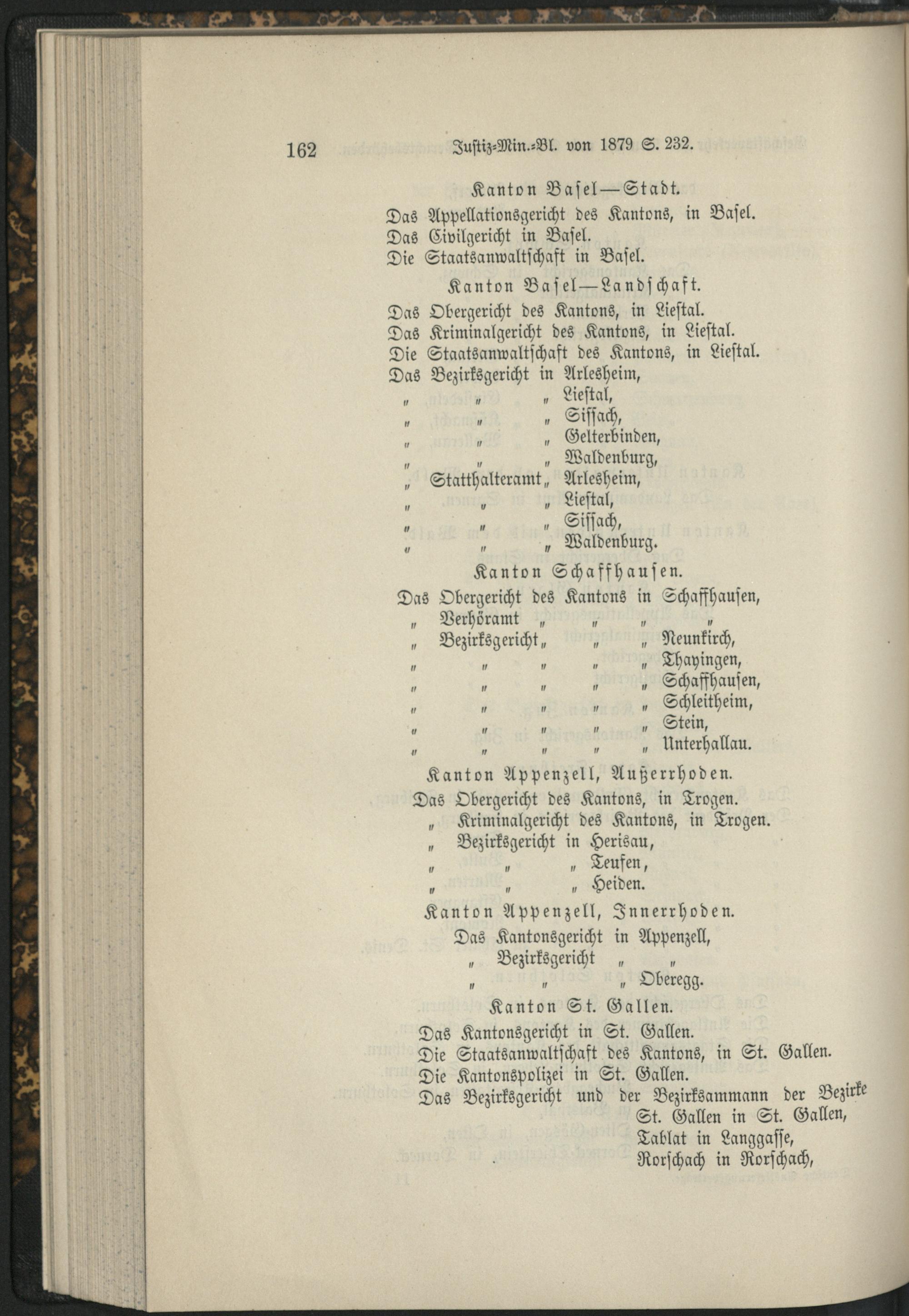 162 Justiz-Min.-Bl. von 1879 S. 232.

Kanton Basel—Stadt.

Das Appellationsgericht des Kantons, in Basel.
Das Civilgericht in Basel.
Die Staatsanwaltschaft in Basel.

Kanton Basel—Landschaft.

Das Obergericht des Kantons, in Liestal.
Das Kriminalgericht des Kantons, in Liestal.
Die Staatsanwaltschaft des Kantons, in Liestal.
Das Bezirksgericht in Arlesheim,
„ „ „ Liestal,
„ „ „ Sissach,
„ „ „ Gelterbinden,
„ „ „ Waldenburg,
„ Statthalteramt „ Arlesheim,
„ „ „ Liestal,
„ „ „ Sissach,
„ „ „ Waldenburg.

Kanton Schaffhausen.

Das Obergericht des Kantons in Schaffhausen,
„ Verhöramt „ „ „ „
„ Bezirksgericht „ „ „ Neunkirch,
„ „ „ „ „ Thayingen,
„ „ „ „ „ Schaffhausen,
„ „ „ „ „ Schleitheim,
„ „ „ „ „ Stein,
„ „ „ „ „ Unterhallau.

Kanton Appenzell, Außerrhoden.

Das Obergericht des Kantons, in Trogen.
„ Kriminalgericht des Kantons, in Trogen.
„ Bezirksgericht in Herisau,
„ „ „ Teufen,
„ „ „ Heiden.

Kanton Appenzell, Innerrhoden.

Das Kantonsgericht in Appenzell,
„ Bezirksgericht „ „
„ „ „ Oberegg.

Kanton St. Gallen.

Das Kantonsgericht in St. Gallen.
Die Staatsanwaltschaft des Kantons, in St. Gallen.
Die Kantonspolizei in St. Gallen.
Das Bezirksgericht und der Bezirksammann der Bezirke
St. Gallen in St. Gallen,
Tablat in Langgasse,
Rorschach in Rorschach,